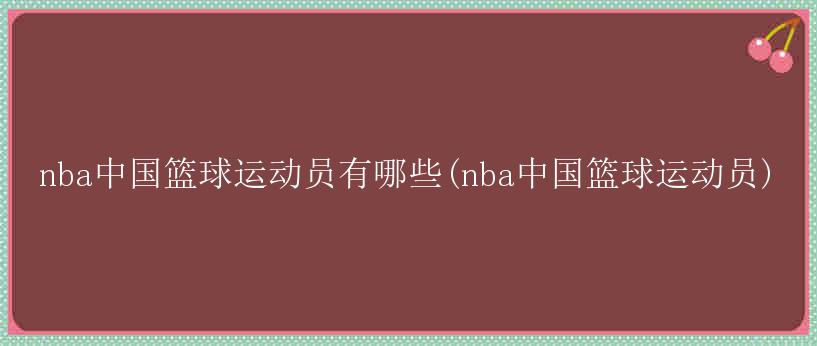 nba中国篮球运动员有哪些(nba中国篮球运动员)